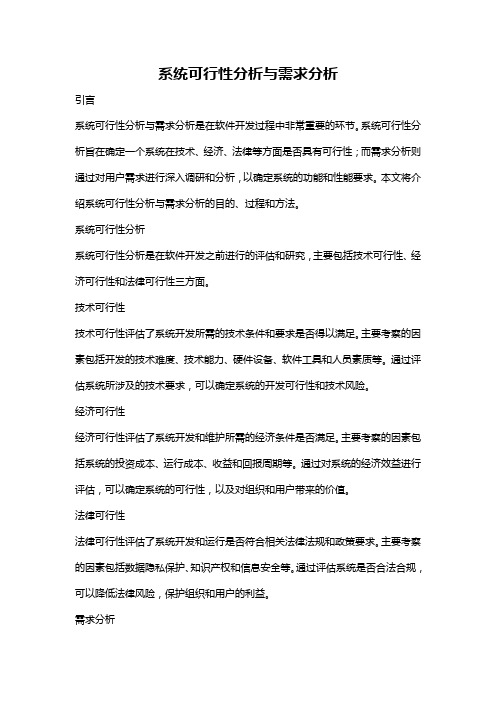 系统可行性分析与需求分析

引言

系统可行性分析与需求分析是在软件开发过程中非常重要的环节。系统可行性分析旨在确定一个系统在技术、经济、法律等方面是否具有可行性；而需求分析则通过对用户需求进行深入调研和分析，以确定系统的功能和性能要求。本文将介绍系统可行性分析与需求分析的目的、过程和方法。

系统可行性分析

系统可行性分析是在软件开发之前进行的评估和研究，主要包括技术可行性、经济可行性和法律可行性三方面。

技术可行性

技术可行性评估了系统开发所需的技术条件和要求是否得以满足。主要考察的因素包括开发的技术难度、技术能力、硬件设备、软件工具和人员素质等。通过评估系统所涉及的技术要求，可以确定系统的开发可行性和技术风险。

经济可行性

经济可行性评估了系统开发和维护所需的经济条件是否满足。主要考察的因素包括系统的投资成本、运行成本、收益和回报周期等。通过对系统的经济效益进行评估，可以确定系统的可行性，以及对组织和用户带来的价值。

法律可行性

法律可行性评估了系统开发和运行是否符合相关法律法规和政策要求。主要考察的因素包括数据隐私保护、知识产权和信息安全等。通过评估系统是否合法合规，可以降低法律风险，保护组织和用户的利益。

需求分析